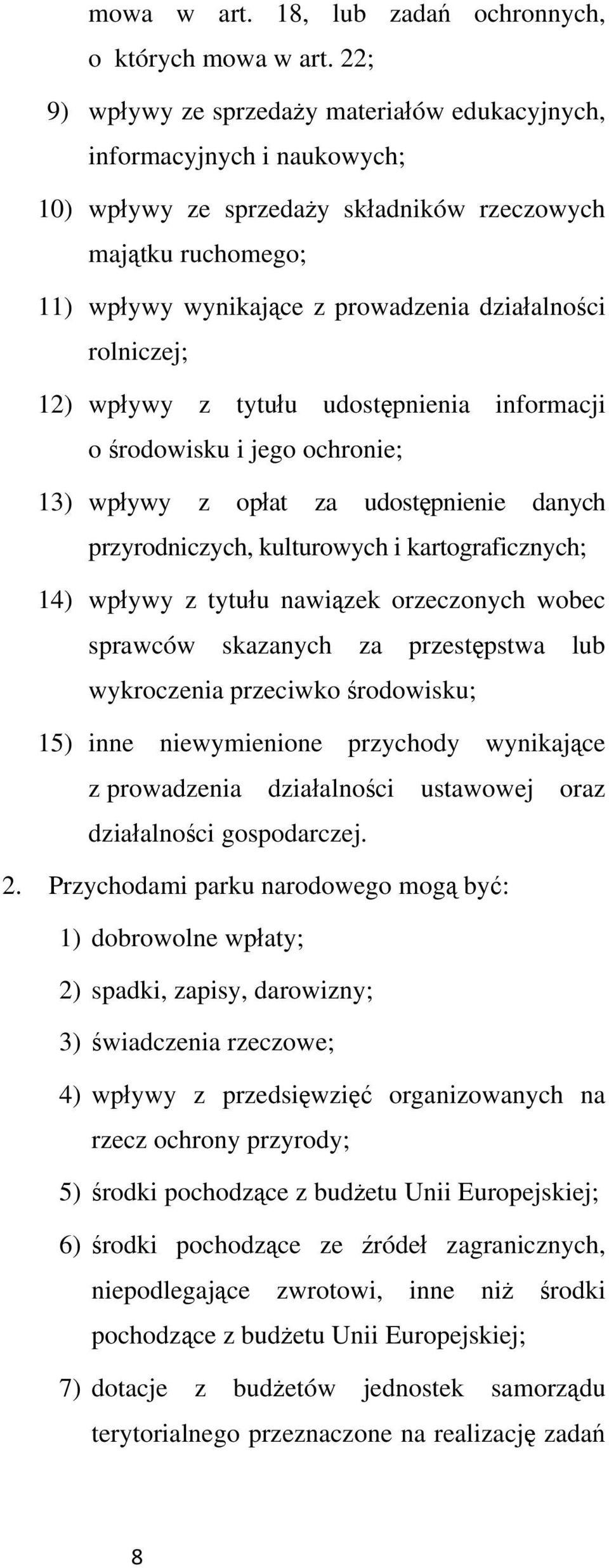 mowa w art. 18, lub zadań ochronnych, o których mowa w art. 22;

9) wpływy ze sprzedaży materiałów edukacyjnych, informacyjnych i naukowych;

10) wpływy ze sprzedaży składników rzeczowych majątku ruchomego;

11) wpływy wynikające z prowadzenia działalności rolniczej;

12) wpływy z tytułu udostępnienia informacji o środowisku i jego ochronie;

13) wpływy z opłat za udostępnienie danych przyrodniczych, kulturowych i kartograficznych;

14) wpływy z tytułu nawiązek orzeczonych wobec sprawców skazanych za przestępstwa lub wykroczenia przeciwko środowisku;

15) inne niewymienione przychody wynikające z prowadzenia działalności ustawowej oraz działalności gospodarczej.

2. Przychodami parku narodowego mogą być:

1) dobrowolne wpłaty;

2) spadki, zapisy, darowizny;

3) świadczenia rzeczowe;

4) wpływy z przedsięwzięć organizowanych na rzecz ochrony przyrody;

5) środki pochodzące z budżetu Unii Europejskiej;

6) środki pochodzące ze źródeł zagranicznych, niepodlegające zwrotowi, inne niż środki pochodzące z budżetu Unii Europejskiej;

7) dotacje z budżetów jednostek samorządu terytorialnego przeznaczone na realizację zadań

8